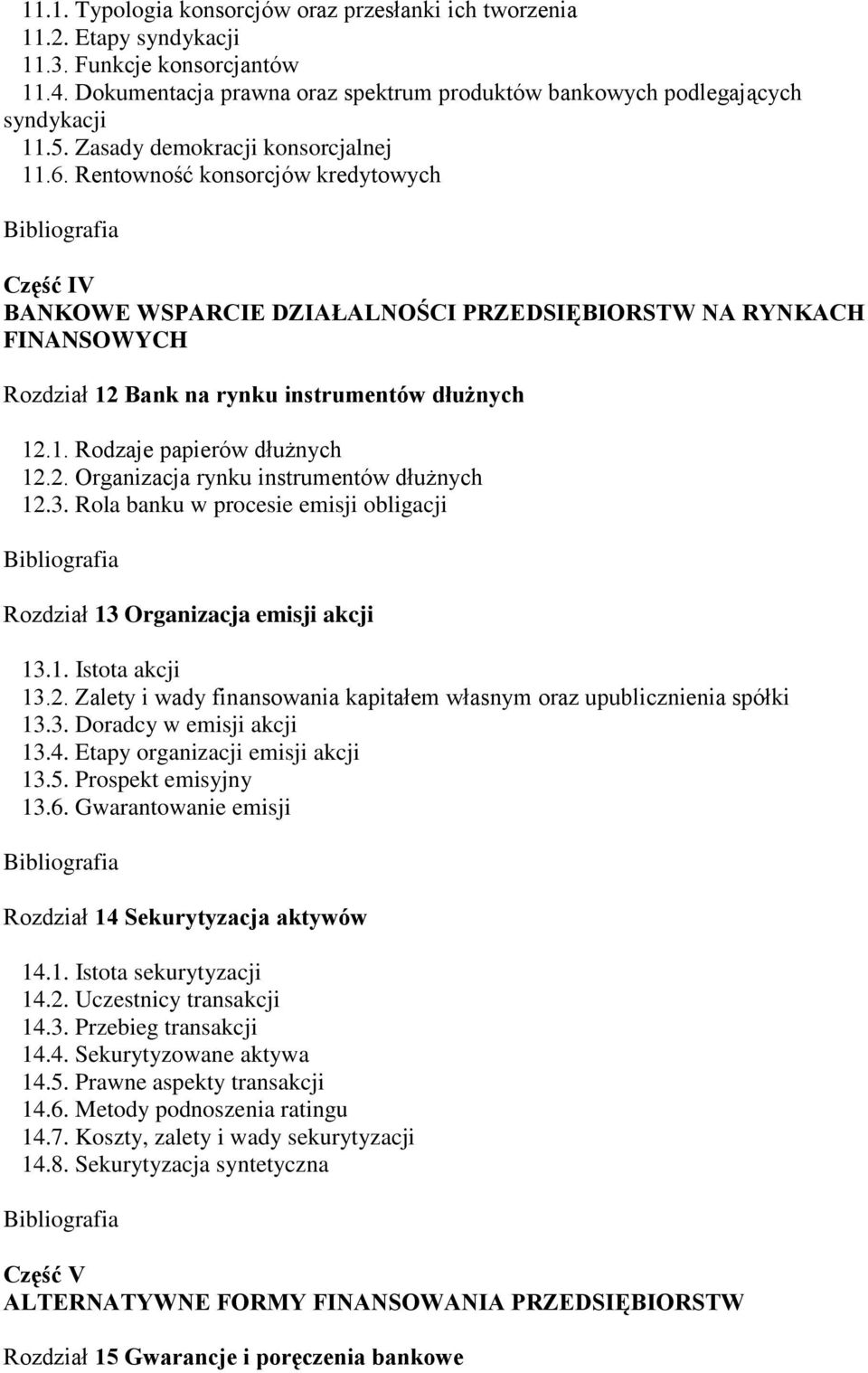 11.1. Typologia konsorcjów oraz przesłanki ich tworzenia
11.2. Etapy syndykacji
11.3. Funkcje konsorcjantów
11.4. Dokumentacja prawna oraz spektrum produktów bankowych podlegających syndykacji
11.5. Zasady demokracji konsorcjalnej
11.6. Rentowność konsorcjów kredytowych

Bibliografia

Część IV
BANKOWE WSPARCIE DZIAŁALNOŚCI PRZEDSIĘBIORSTW NA RYNKACH FINANSOWYCH

Rozdział 12 Bank na rynku instrumentów dłużnych

12.1. Rodzaje papierów dłużnych
12.2. Organizacja rynku instrumentów dłużnych
12.3. Rola banku w procesie emisji obligacji

Bibliografia

Rozdział 13 Organizacja emisji akcji

13.1. Istota akcji
13.2. Zalety i wady finansowania kapitałem własnym oraz upublicznienia spółki
13.3. Doradcy w emisji akcji
13.4. Etapy organizacji emisji akcji
13.5. Prospekt emisyjny
13.6. Gwarantowanie emisji

Bibliografia

Rozdział 14 Sekurytyzacja aktywów

14.1. Istota sekurytyzacji
14.2. Uczestnicy transakcji
14.3. Przebieg transakcji
14.4. Sekurytyzowane aktywa
14.5. Prawne aspekty transakcji
14.6. Metody podnoszenia ratingu
14.7. Koszty, zalety i wady sekurytyzacji
14.8. Sekurytyzacja syntetyczna

Bibliografia

Część V
ALTERNATYWNE FORMY FINANSOWANIA PRZEDSIĘBIORSTW

Rozdział 15 Gwarancje i poręczenia bankowe